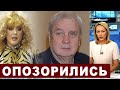 ОПОЗОРИЛИСЬ